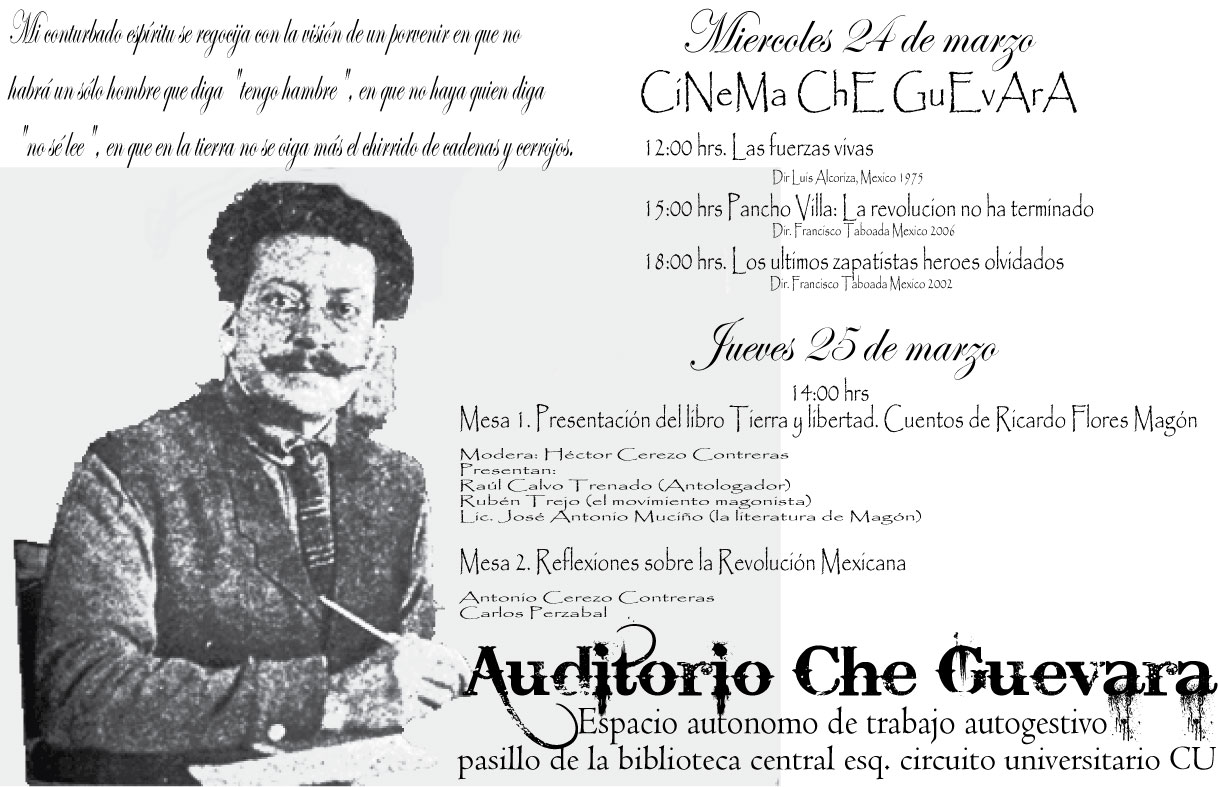 Mi conturbado espíritu se regocija con la visión de un porvenir en que no habrá un sólo hombre que diga "tengo hambre", en que no haya quien diga "no sé lee", en que en la tierra no se oiga más el chirrido de cadenas y cerrojos.

Miercoles 24 de marzo
CiNeMa ChE GuEvArA

12:00 hrs. Las fuerzas vivas
Dir Luis Alcoriza, Mexico 1975

15:00 hrs Pancho Villa: La revolucion no ha terminado
Dir. Francisco Taboada Mexico 2006

18:00 hrs. Los ultimos zapatistas heroes olvidados
Dir. Francisco Taboada Mexico 2002

Jueves 25 de marzo
14:00 hrs
Mesa 1. Presentación del libro Tierra y libertad. Cuentos de Ricardo Flores Magón

Modera: Héctor Cerezo Contreras
Presentan:
Raúl Calvo Trenado (Antologador)
Rubén Trejo (el movimiento magonista)
Lic. José Antonio Muciño (la literatura de Magón)

Mesa 2. Reflexiones sobre la Revolución Mexicana

Antonio Cerezo Contreras
Carlos Perzabal

Auditorio Che Guevara
Espacio autonomo de trabajo autogestivo
pasillo de la biblioteca central esq. circuito universitario CU